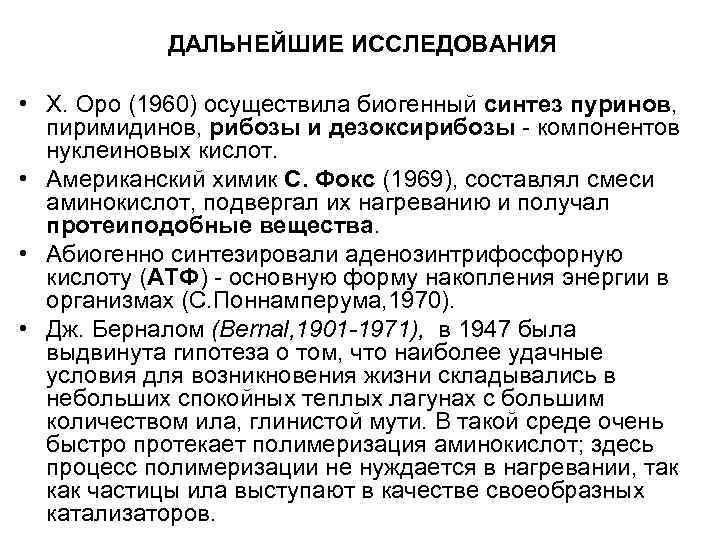 ДАЛЬНЕЙШИЕ ИССЛЕДОВАНИЯ

• Х. Оро (1960) осуществила биогенный синтез пуринов, пиримидинов, рибозы и дезоксирибозы - компонентов нуклеиновых кислот.

• Американский химик С. Фокс (1969), составлял смеси аминокислот, подвергал их нагреванию и получал протеиподобные вещества.

• Абиогенно синтезировали аденозинтрифосфорную кислоту (АТФ) - основную форму накопления энергии в организмах (С.Поннамперума,1970).

• Дж. Берналом (Bernal,1901-1971), в 1947 была выдвинута гипотеза о том, что наиболее удачные условия для возникновения жизни складывались в небольших спокойных теплых лагунах с большим количеством ила, глинистой мути. В такой среде очень быстро протекает полимеризация аминокислот; здесь процесс полимеризации не нуждается в нагревании, так как частицы ила выступают в качестве своеобразных катализаторов.